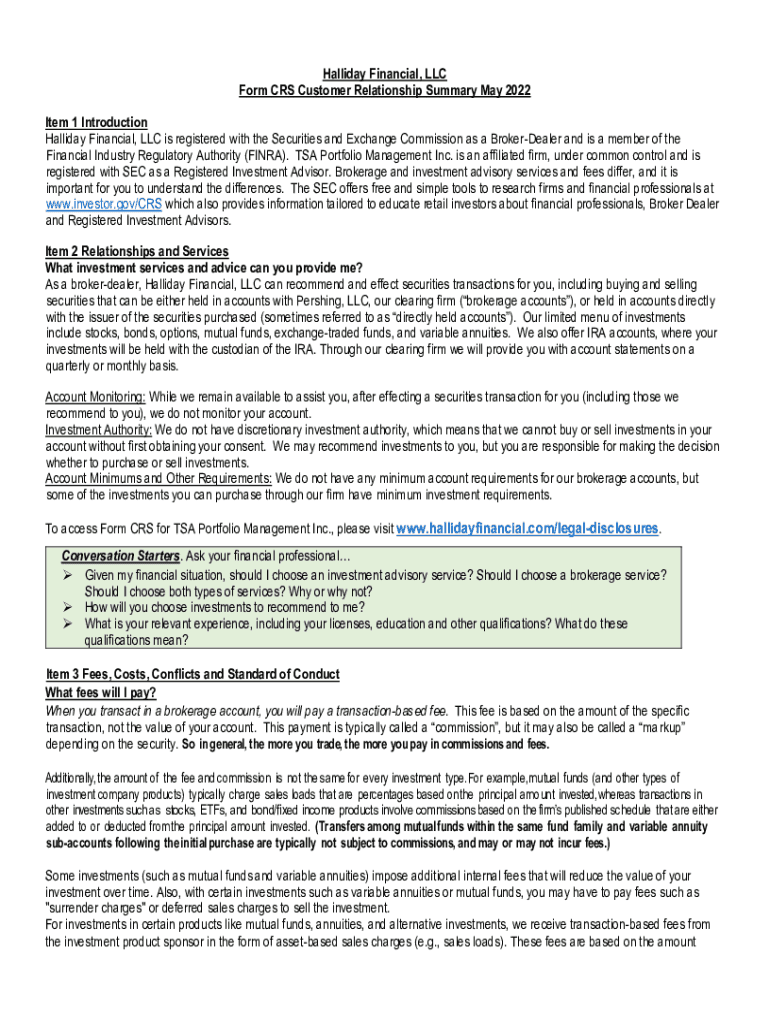 Halliday Financial, LLC
Form CRS Customer Relationship Summary May 2022

Item 1 Introduction
Halliday Financial, LLC is registered with the Securities and Exchange Commission as a Broker-Dealer and is a member of the Financial Industry Regulatory Authority (FINRA). TSA Portfolio Management Inc. is an affiliated firm, under common control and is registered with SEC as a Registered Investment Advisor. Brokerage and investment advisory services and fees differ, and it is important for you to understand the differences. The SEC offers free and simple tools to research firms and financial professionals at www.investor.gov/CRS which also provides information tailored to educate retail investors about financial professionals, Broker Dealer and Registered Investment Advisors.

Item 2 Relationships and Services
What investment services and advice can you provide me?
As a broker-dealer, Halliday Financial, LLC can recommend and effect securities transactions for you, including buying and selling securities that can be either held in accounts with Pershing, LLC, our clearing firm ("brokerage accounts"), or held in accounts directly with the issuer of the securities purchased (sometimes referred to as "directly held accounts"). Our limited menu of investments include stocks, bonds, options, mutual funds, exchange-traded funds, and variable annuities. We also offer IRA accounts, where your investments will be held with the custodian of the IRA. Through our clearing firm we will provide you with account statements on a quarterly or monthly basis.

Account Monitoring: While we remain available to assist you, after effecting a securities transaction for you (including those we recommend to you), we do not monitor your account.
Investment Authority: We do not have discretionary investment authority, which means that we cannot buy or sell investments in your account without first obtaining your consent. We may recommend investments to you, but you are responsible for making the decision whether to purchase or sell investments.
Account Minimums and Other Requirements: We do not have any minimum account requirements for our brokerage accounts, but some of the investments you can purchase through our firm have minimum investment requirements.

To access Form CRS for TSA Portfolio Management Inc., please visit www.hallidayfinancial.com/legal-disclosures.

Conversation Starters. Ask your financial professional…
➢ Given my financial situation, should I choose an investment advisory service? Should I choose a brokerage service? Should I choose both types of services? Why or why not?
➢ How will you choose investments to recommend to me?
➢ What is your relevant experience, including your licenses, education and other qualifications? What do these qualifications mean?

Item 3 Fees, Costs, Conflicts and Standard of Conduct
What fees will I pay?
When you transact in a brokerage account, you will pay a transaction-based fee. This fee is based on the amount of the specific transaction, not the value of your account. This payment is typically called a "commission", but it may also be called a "markup" depending on the security. So in general, the more you trade, the more you pay in commissions and fees.

Additionally, the amount of the fee and commission is not the same for every investment type. For example, mutual funds (and other types of investment company products) typically charge sales loads that are percentages based on the principal amount invested, whereas transactions in other investments such as stocks, ETFs, and bond/fixed income products involve commissions based on the firm's published schedule that are either added to or deducted from the principal amount invested. (Transfers among mutual funds within the same fund family and variable annuity sub-accounts following the initial purchase are typically not subject to commissions, and may or may not incur fees.)

Some investments (such as mutual funds and variable annuities) impose additional internal fees that will reduce the value of your investment over time. Also, with certain investments such as variable annuities or mutual funds, you may have to pay fees such as "surrender charges" or deferred sales charges to sell the investment.
For investments in certain products like mutual funds, annuities, and alternative investments, we receive transaction-based fees from the investment product sponsor in the form of asset-based sales charges (e.g., sales loads). These fees are based on the amount